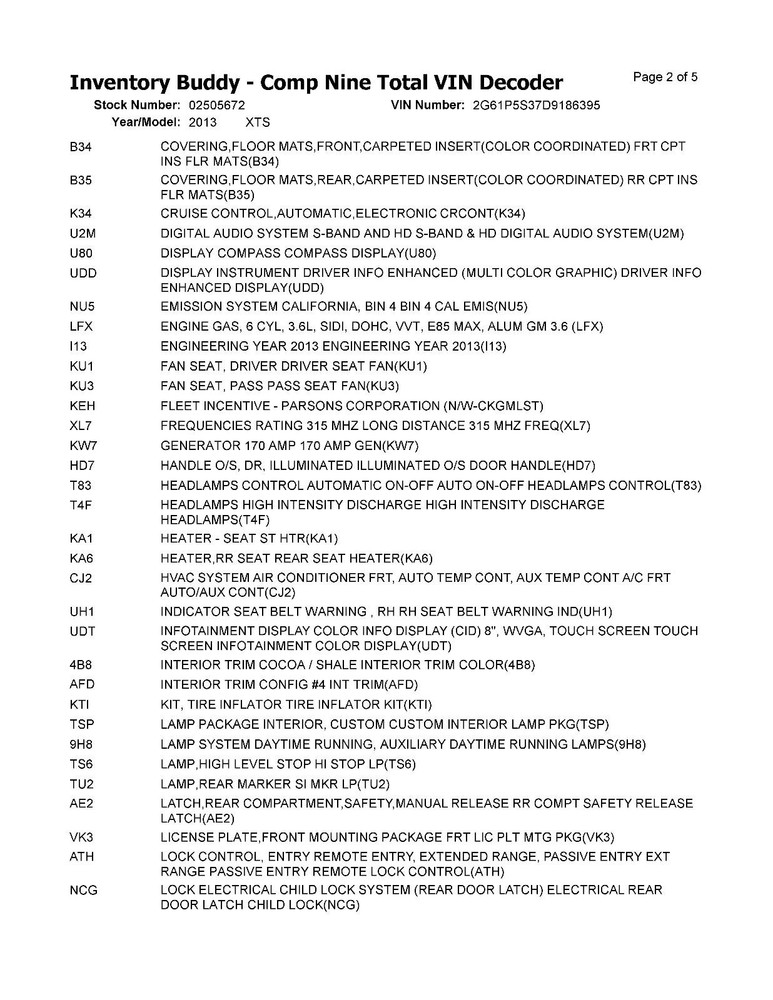 Inventory Buddy - Comp Nine Total VIN Decoder

Page 2 of 5

Stock Number: 02505672 VIN Number: 2G61P5S37D9186395
Year/Model: 2013 XTS

| | |
|---|---|
| B34 | COVERING,FLOOR MATS,FRONT,CARPETED INSERT(COLOR COORDINATED) FRT CPT INS FLR MATS(B34) |
| B35 | COVERING,FLOOR MATS,REAR,CARPETED INSERT(COLOR COORDINATED) RR CPT INS FLR MATS(B35) |
| K34 | CRUISE CONTROL,AUTOMATIC,ELECTRONIC CRCONT(K34) |
| U2M | DIGITAL AUDIO SYSTEM S-BAND AND HD S-BAND & HD DIGITAL AUDIO SYSTEM(U2M) |
| U80 | DISPLAY COMPASS COMPASS DISPLAY(U80) |
| UDD | DISPLAY INSTRUMENT DRIVER INFO ENHANCED (MULTI COLOR GRAPHIC) DRIVER INFO ENHANCED DISPLAY(UDD) |
| NU5 | EMISSION SYSTEM CALIFORNIA, BIN 4 BIN 4 CAL EMIS(NU5) |
| LFX | ENGINE GAS, 6 CYL, 3.6L, SIDI, DOHC, VVT, E85 MAX, ALUM GM 3.6 (LFX) |
| I13 | ENGINEERING YEAR 2013 ENGINEERING YEAR 2013(I13) |
| KU1 | FAN SEAT, DRIVER DRIVER SEAT FAN(KU1) |
| KU3 | FAN SEAT, PASS PASS SEAT FAN(KU3) |
| KEH | FLEET INCENTIVE - PARSONS CORPORATION (N/W-CKGMLST) |
| XL7 | FREQUENCIES RATING 315 MHZ LONG DISTANCE 315 MHZ FREQ(XL7) |
| KW7 | GENERATOR 170 AMP 170 AMP GEN(KW7) |
| HD7 | HANDLE O/S, DR, ILLUMINATED ILLUMINATED O/S DOOR HANDLE(HD7) |
| T83 | HEADLAMPS CONTROL AUTOMATIC ON-OFF AUTO ON-OFF HEADLAMPS CONTROL(T83) |
| T4F | HEADLAMPS HIGH INTENSITY DISCHARGE HIGH INTENSITY DISCHARGE HEADLAMPS(T4F) |
| KA1 | HEATER - SEAT ST HTR(KA1) |
| KA6 | HEATER,RR SEAT REAR SEAT HEATER(KA6) |
| CJ2 | HVAC SYSTEM AIR CONDITIONER FRT, AUTO TEMP CONT, AUX TEMP CONT A/C FRT AUTO/AUX CONT(CJ2) |
| UH1 | INDICATOR SEAT BELT WARNING , RH RH SEAT BELT WARNING IND(UH1) |
| UDT | INFOTAINMENT DISPLAY COLOR INFO DISPLAY (CID) 8", WVGA, TOUCH SCREEN TOUCH SCREEN INFOTAINMENT COLOR DISPLAY(UDT) |
| 4B8 | INTERIOR TRIM COCOA / SHALE INTERIOR TRIM COLOR(4B8) |
| AFD | INTERIOR TRIM CONFIG #4 INT TRIM(AFD) |
| KTI | KIT, TIRE INFLATOR TIRE INFLATOR KIT(KTI) |
| TSP | LAMP PACKAGE INTERIOR, CUSTOM CUSTOM INTERIOR LAMP PKG(TSP) |
| 9H8 | LAMP SYSTEM DAYTIME RUNNING, AUXILIARY DAYTIME RUNNING LAMPS(9H8) |
| TS6 | LAMP,HIGH LEVEL STOP HI STOP LP(TS6) |
| TU2 | LAMP,REAR MARKER SI MKR LP(TU2) |
| AE2 | LATCH,REAR COMPARTMENT,SAFETY,MANUAL RELEASE RR COMPT SAFETY RELEASE LATCH(AE2) |
| VK3 | LICENSE PLATE,FRONT MOUNTING PACKAGE FRT LIC PLT MTG PKG(VK3) |
| ATH | LOCK CONTROL, ENTRY REMOTE ENTRY, EXTENDED RANGE, PASSIVE ENTRY EXT RANGE PASSIVE ENTRY REMOTE LOCK CONTROL(ATH) |
| NCG | LOCK ELECTRICAL CHILD LOCK SYSTEM (REAR DOOR LATCH) ELECTRICAL REAR DOOR LATCH CHILD LOCK(NCG) |